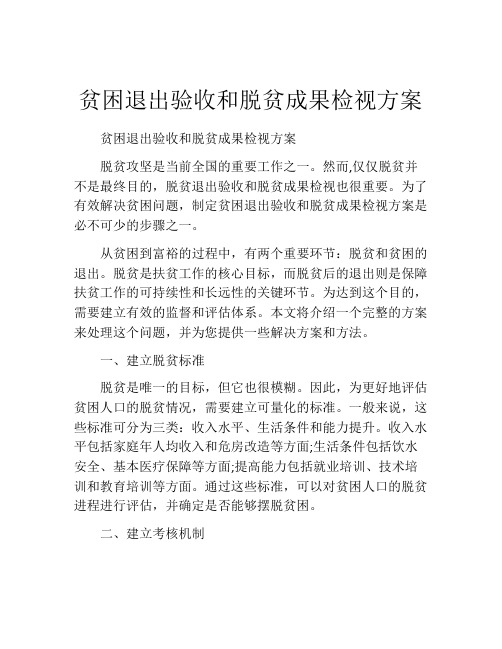 贫困退出验收和脱贫成果检视方案

贫困退出验收和脱贫成果检视方案

脱贫攻坚是当前全国的重要工作之一。然而,仅仅脱贫并不是最终目的，脱贫退出验收和脱贫成果检视也很重要。为了有效解决贫困问题，制定贫困退出验收和脱贫成果检视方案是必不可少的步骤之一。

从贫困到富裕的过程中，有两个重要环节：脱贫和贫困的退出。脱贫是扶贫工作的核心目标，而脱贫后的退出则是保障扶贫工作的可持续性和长远性的关键环节。为达到这个目的，需要建立有效的监督和评估体系。本文将介绍一个完整的方案来处理这个问题，并为您提供一些解决方案和方法。

一、建立脱贫标准

脱贫是唯一的目标，但它也很模糊。因此，为更好地评估贫困人口的脱贫情况，需要建立可量化的标准。一般来说，这些标准可分为三类：收入水平、生活条件和能力提升。收入水平包括家庭年人均收入和危房改造等方面;生活条件包括饮水安全、基本医疗保障等方面;提高能力包括就业培训、技术培训和教育培训等方面。通过这些标准，可以对贫困人口的脱贫进程进行评估，并确定是否能够摆脱贫困。

二、建立考核机制